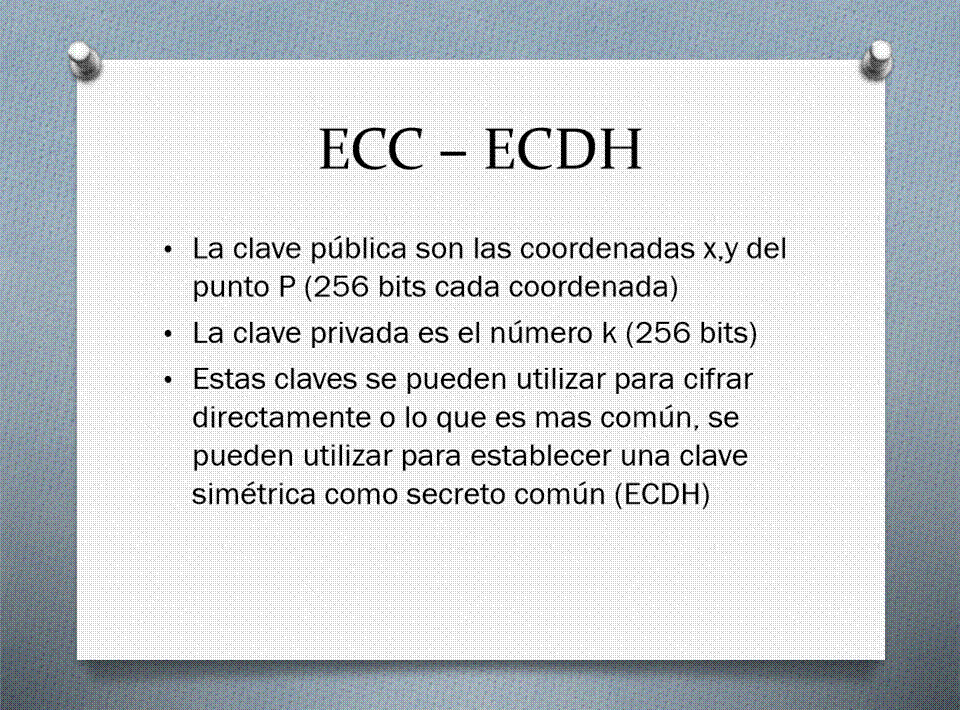 ECC – ECDH

• La clave pública son las coordenadas x,y del punto P (256 bits cada coordenada)
• La clave privada es el número k (256 bits)
• Estas claves se pueden utilizar para cifrar directamente o lo que es mas común, se pueden utilizar para establecer una clave simétrica como secreto común (ECDH)